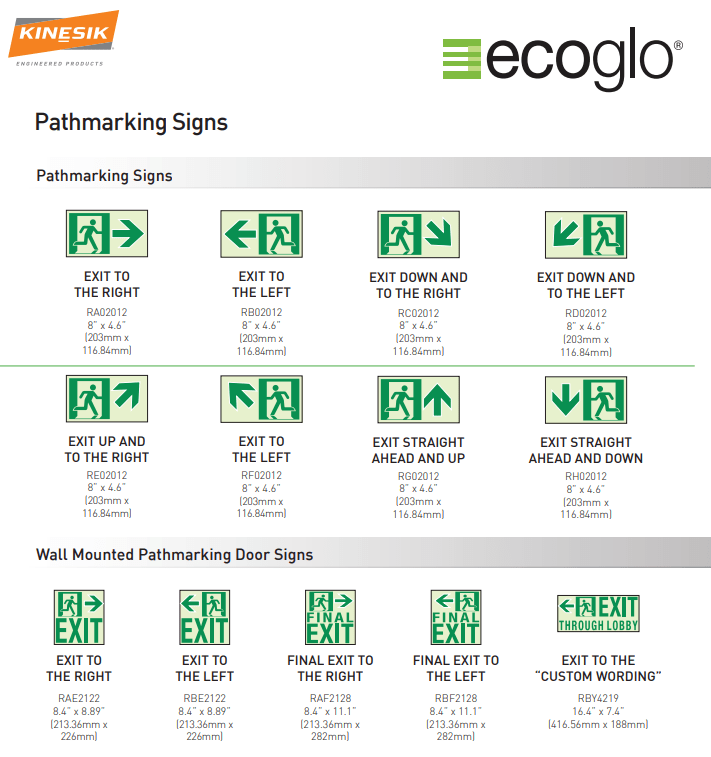 KINESIK
ENGINEERED PRODUCTS

ecoglo®

Pathmarking Signs

Pathmarking Signs

EXIT TO THE RIGHT
RA02012
8" x 4.6"
(203mm x 116.84mm)

EXIT TO THE LEFT
RB02012
8" x 4.6"
(203mm x 116.84mm)

EXIT DOWN AND TO THE RIGHT
RC02012
8" x 4.6"
(203mm x 116.84mm)

EXIT DOWN AND TO THE LEFT
RD02012
8" x 4.6"
(203mm x 116.84mm)

EXIT UP AND TO THE RIGHT
RE02012
8" x 4.6"
(203mm x 116.84mm)

EXIT TO THE LEFT
RF02012
8" x 4.6"
(203mm x 116.84mm)

EXIT STRAIGHT AHEAD AND UP
RG02012
8" x 4.6"
(203mm x 116.84mm)

EXIT STRAIGHT AHEAD AND DOWN
RH02012
8" x 4.6"
(203mm x 116.84mm)

Wall Mounted Pathmarking Door Signs

EXIT

EXIT TO THE RIGHT
RAE2122
8.4" x 8.89"
(213.36mm x 226mm)

EXIT

EXIT TO THE LEFT
RBE2122
8.4" x 8.89"
(213.36mm x 226mm)

FINAL EXIT

FINAL EXIT TO THE RIGHT
RAF2128
8.4" x 11.1"
(213.36mm x 282mm)

FINAL EXIT

FINAL EXIT TO THE LEFT
RBF2128
8.4" x 11.1"
(213.36mm x 282mm)

EXIT
THROUGH LOBBY

EXIT TO THE "CUSTOM WORDING"
RBY4219
16.4" x 7.4"
(416.56mm x 188mm)